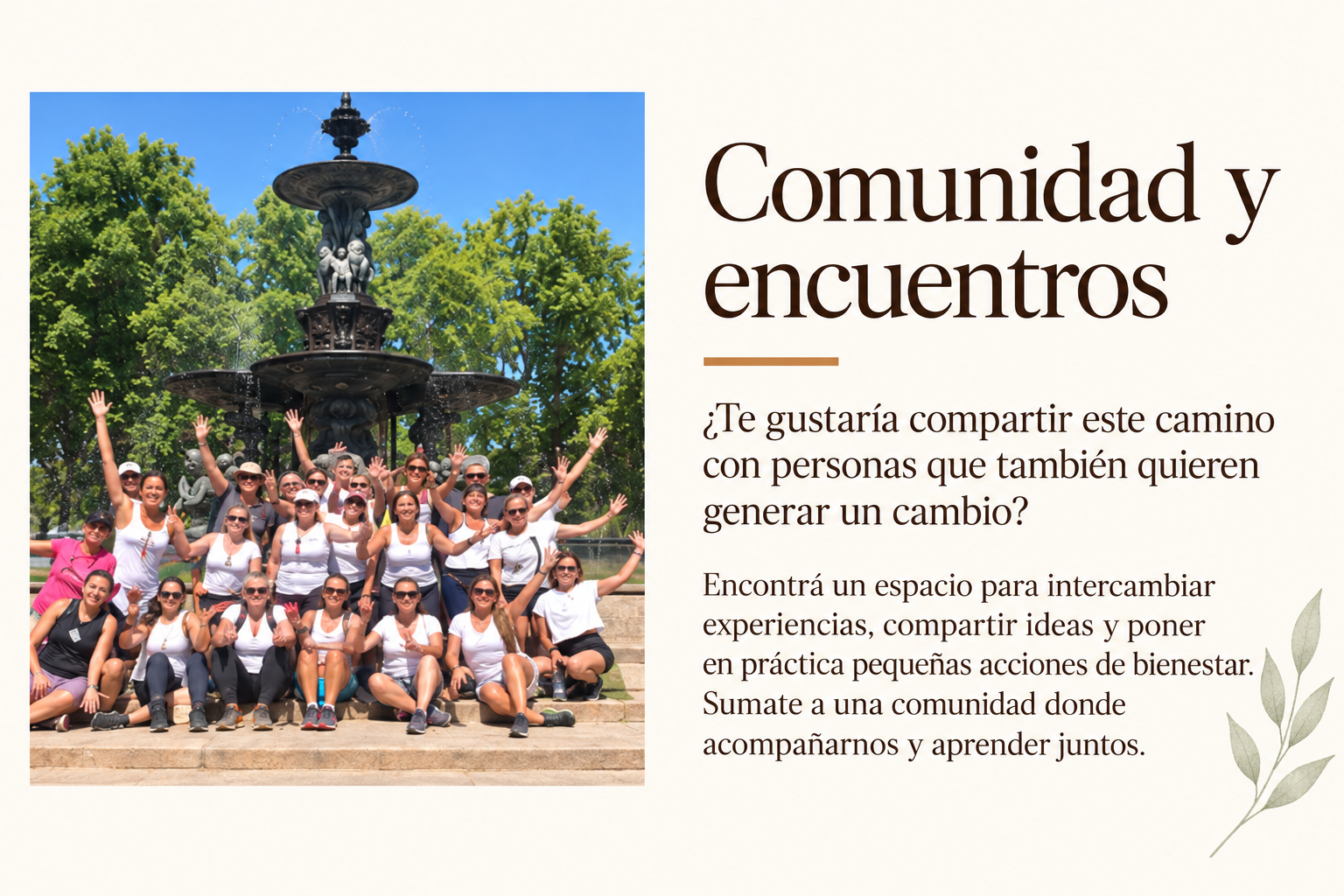 Comunidad y encuentros

¿Te gustaría compartir este camino con personas que también quieren generar un cambio?

Encontrá un espacio para intercambiar experiencias, compartir ideas y poner en práctica pequeñas acciones de bienestar. Sumate a una comunidad donde acompañarnos y aprender juntos.